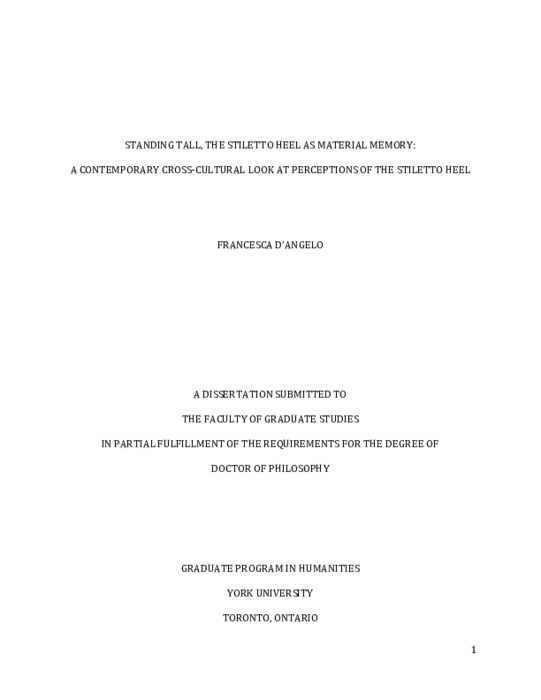 STANDING TALL, THE STILETTO HEEL AS MATERIAL MEMORY:

A CONTEMPORARY CROSS-CULTURAL LOOK AT PERCEPTIONS OF THE STILETTO HEEL

FRANCESCA D'ANGELO

A DISSERTATION SUBMITTED TO

THE FACULTY OF GRADUATE STUDIES

IN PARTIAL FULFILLMENT OF THE REQUIREMENTS FOR THE DEGREE OF

DOCTOR OF PHILOSOPHY

GRADUATE PROGRAM IN HUMANITIES

YORK UNIVERSITY

TORONTO, ONTARIO

1